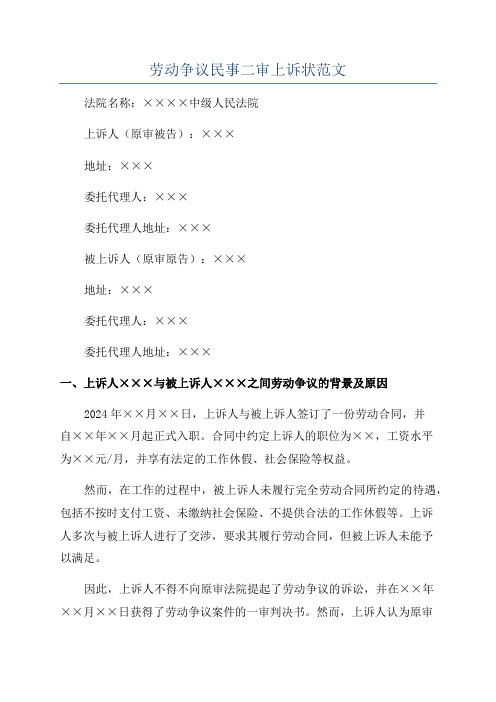 劳动争议民事二审上诉状范文

法院名称：××××中级人民法院

上诉人（原审被告）：×××

地址：×××

委托代理人：×××

委托代理人地址：×××

被上诉人（原审原告）：×××

地址：×××

委托代理人：×××

委托代理人地址：×××

一、上诉人×××与被上诉人×××之间劳动争议的背景及原因

2024年××月××日，上诉人与被上诉人签订了一份劳动合同，并自××年××月起正式入职。合同中约定上诉人的职位为××，工资水平为××元/月，并享有法定的工作休假、社会保险等权益。

然而，在工作的过程中，被上诉人未履行完全劳动合同所约定的待遇，包括不按时支付工资、未缴纳社会保险、不提供合法的工作休假等。上诉人多次与被上诉人进行了交涉，要求其履行劳动合同，但被上诉人未能予以满足。

因此，上诉人不得不向原审法院提起了劳动争议的诉讼，并在××年××月××日获得了劳动争议案件的一审判决书。然而，上诉人认为原审